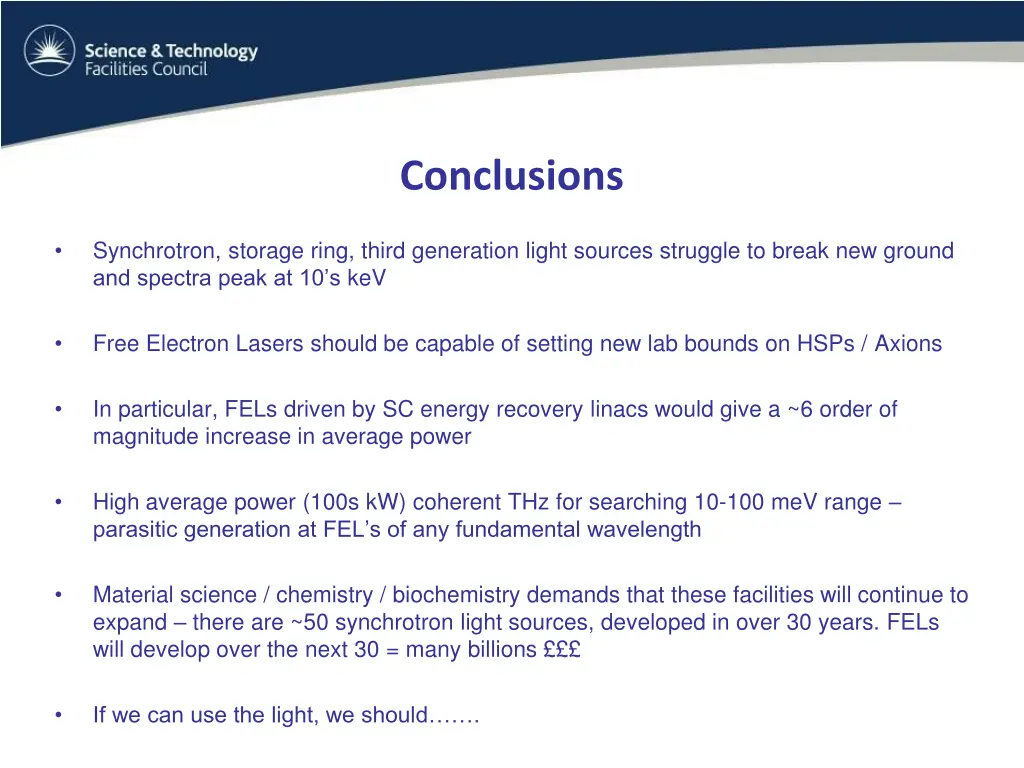 Science & Technology Facilities Council

Conclusions

• Synchrotron, storage ring, third generation light sources struggle to break new ground and spectra peak at 10's keV

• Free Electron Lasers should be capable of setting new lab bounds on HSPs / Axions

• In particular, FELs driven by SC energy recovery linacs would give a ~6 order of magnitude increase in average power

• High average power (100s kW) coherent THz for searching 10-100 meV range – parasitic generation at FEL's of any fundamental wavelength

• Material science / chemistry / biochemistry demands that these facilities will continue to expand – there are ~50 synchrotron light sources, developed in over 30 years. FELs will develop over the next 30 = many billions £££

• If we can use the light, we should…….